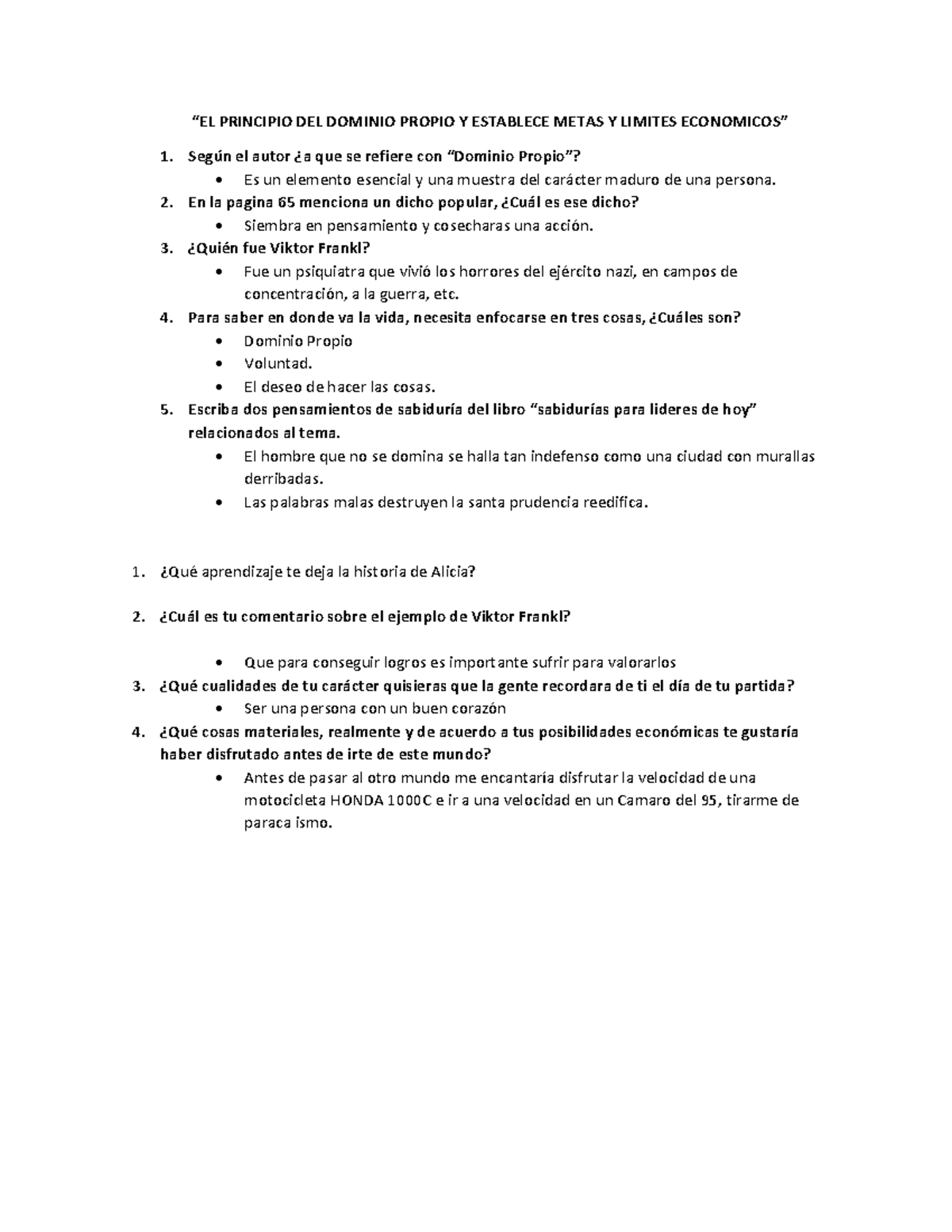 "EL PRINCIPIO DEL DOMINIO PROPIO Y ESTABLECE METAS Y LIMITES ECONOMICOS"

1. Según el autor ¿a que se refiere con "Dominio Propio"?
• Es un elemento esencial y una muestra del carácter maduro de una persona.
2. En la pagina 65 menciona un dicho popular, ¿Cuál es ese dicho?
• Siembra en pensamiento y cosecharas una acción.
3. ¿Quién fue Viktor Frankl?
• Fue un psiquiatra que vivió los horrores del ejército nazi, en campos de concentración, a la guerra, etc.
4. Para saber en donde va la vida, necesita enfocarse en tres cosas, ¿Cuáles son?
• Dominio Propio
• Voluntad.
• El deseo de hacer las cosas.
5. Escriba dos pensamientos de sabiduría del libro "sabidurías para lideres de hoy" relacionados al tema.
• El hombre que no se domina se halla tan indefenso como una ciudad con murallas derribadas.
• Las palabras malas destruyen la santa prudencia reedifica.

1. ¿Qué aprendizaje te deja la historia de Alicia?

2. ¿Cuál es tu comentario sobre el ejemplo de Viktor Frankl?

• Que para conseguir logros es importante sufrir para valorarlos
3. ¿Qué cualidades de tu carácter quisieras que la gente recordara de ti el día de tu partida?
• Ser una persona con un buen corazón
4. ¿Qué cosas materiales, realmente y de acuerdo a tus posibilidades económicas te gustaría haber disfrutado antes de irte de este mundo?
• Antes de pasar al otro mundo me encantaría disfrutar la velocidad de una motocicleta HONDA 1000C e ir a una velocidad en un Camaro del 95, tirarme de paraca ismo.